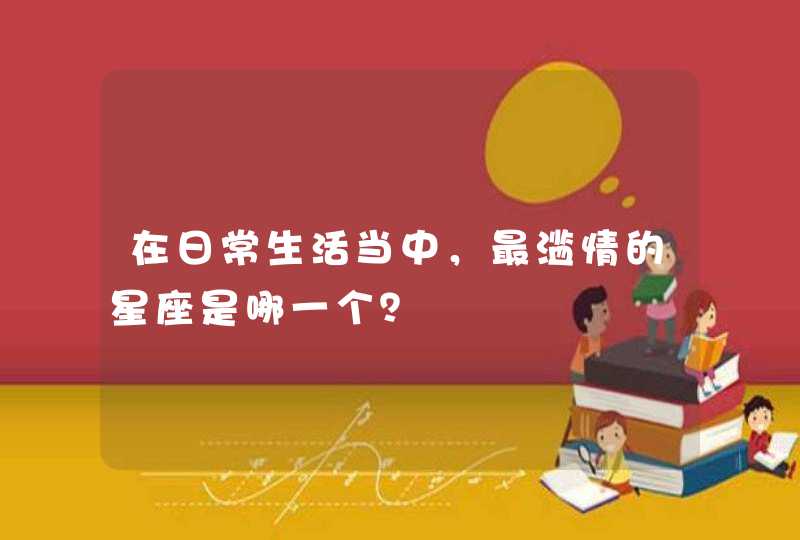 在日常生活当中，最滥情的星座是哪一个？